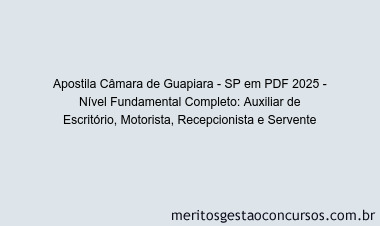 Apostila Câmara de Guapiara - SP em PDF 2025 - Nível Fundamental Completo: Auxiliar de Escritório, Motorista, Recepcionista e Servente

meritosgestaoconcursos.com.br